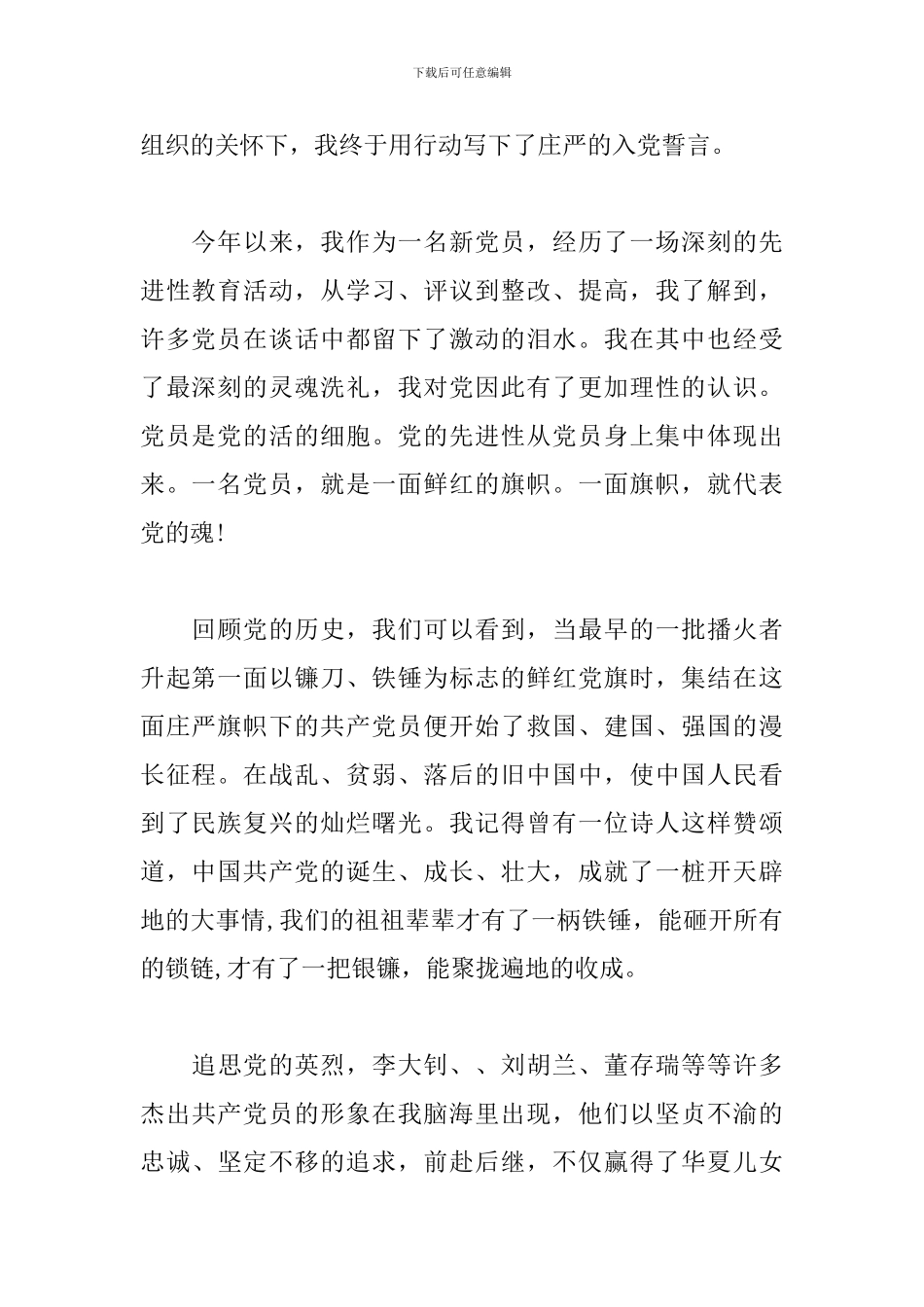 下载后可任意编辑

组织的关怀下，我终于用行动写下了庄严的入党誓言。

今年以来，我作为一名新党员，经历了一场深刻的先进性教育活动，从学习、评议到整改、提高，我了解到，许多党员在谈话中都留下了激动的泪水。我在其中也经受了最深刻的灵魂洗礼，我对党因此有了更加理性的认识。党员是党的活的细胞。党的先进性从党员身上集中体现出来。一名党员，就是一面鲜红的旗帜。一面旗帜，就代表党的魂！

回顾党的历史，我们可以看到，当最早的一批播火者升起第一面以镰刀、铁锤为标志的鲜红党旗时，集结在这面庄严旗帜下的共产党员便开始了救国、建国、强国的漫长征程。在战乱、贫弱、落后的旧中国中，使中国人民看到了民族复兴的灿烂曙光。我记得曾有一位诗人这样赞颂道，中国共产党的诞生、成长、壮大，成就了一桩开天辟地的大事情,我们的祖祖辈辈才有了一柄铁锤，能砸开所有的锁链,才有了一把银镰，能聚拢遍地的收成。

追思党的英烈，李大钊、、刘胡兰、董存瑞等等许多杰出共产党员的形象在我脑海里出现，他们以坚贞不渝的忠诚、坚定不移的追求，前赴后继，不仅赢得了华夏儿女